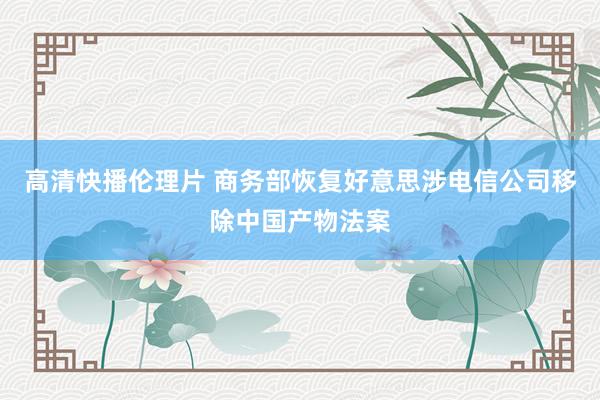 高清快播伦理片 商务部恢复好意思涉电信公司移除中国产物法案